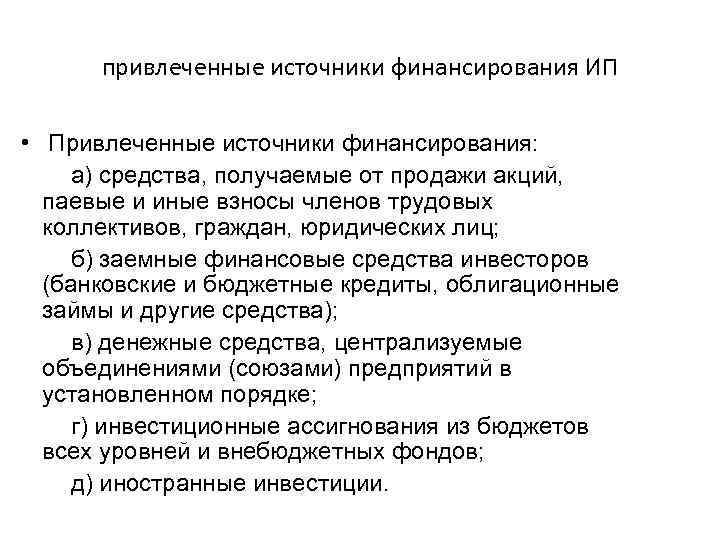 привлеченные источники финансирования ИП

• Привлеченные источники финансирования:

а) средства, получаемые от продажи акций, паевые и иные взносы членов трудовых коллективов, граждан, юридических лиц;

б) заемные финансовые средства инвесторов (банковские и бюджетные кредиты, облигационные займы и другие средства);

в) денежные средства, централизуемые объединениями (союзами) предприятий в установленном порядке;

г) инвестиционные ассигнования из бюджетов всех уровней и внебюджетных фондов;

д) иностранные инвестиции.